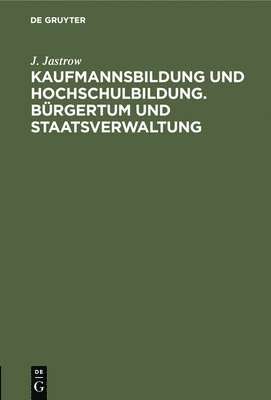 DE GRUYTER

J. Jastrow

KAUFMANNSBILDUNG UND HOCHSCHULBILDUNG. BÜRGERTUM UND STAATSVERWALTUNG

DE
G